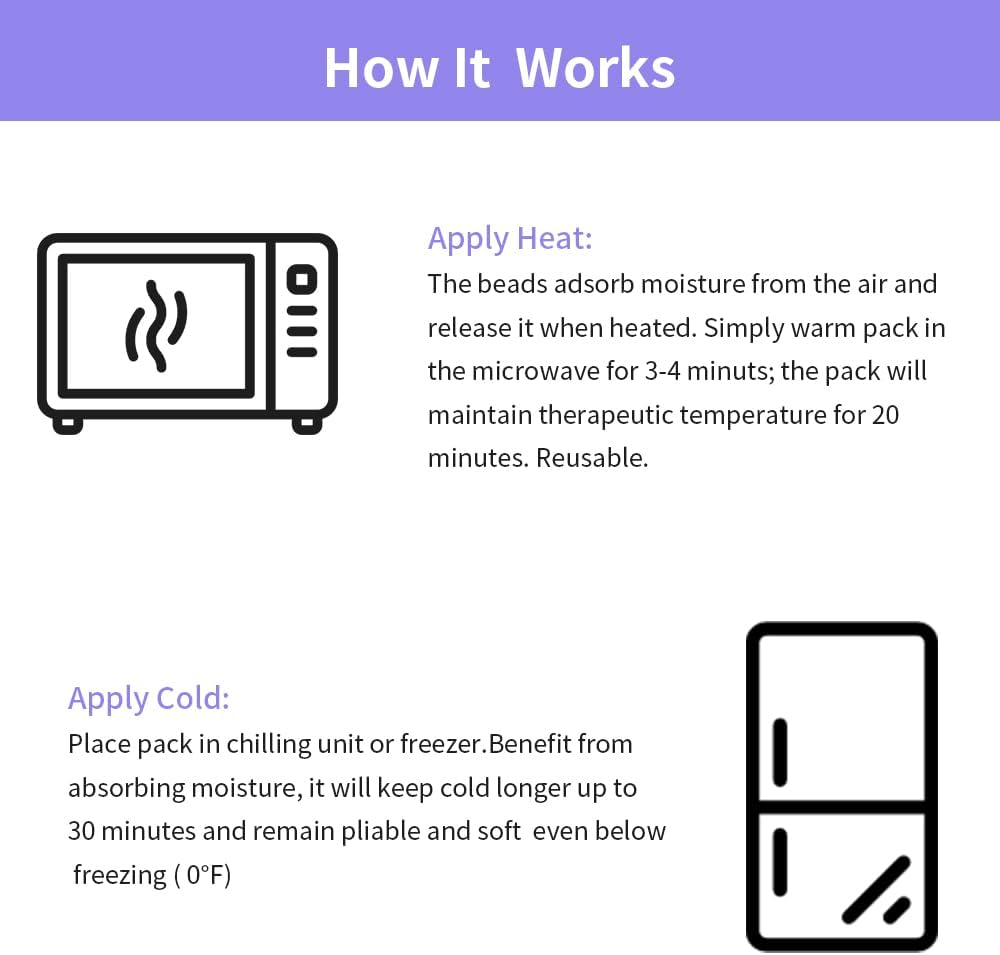 How It Works

Apply Heat:
The beads adsorb moisture from the air and release it when heated. Simply warm pack in the microwave for 3-4 minuts; the pack will maintain therapeutic temperature for 20 minutes. Reusable.

Apply Cold:
Place pack in chilling unit or freezer.Benefit from absorbing moisture, it will keep cold longer up to 30 minutes and remain pliable and soft even below freezing ( 0°F)